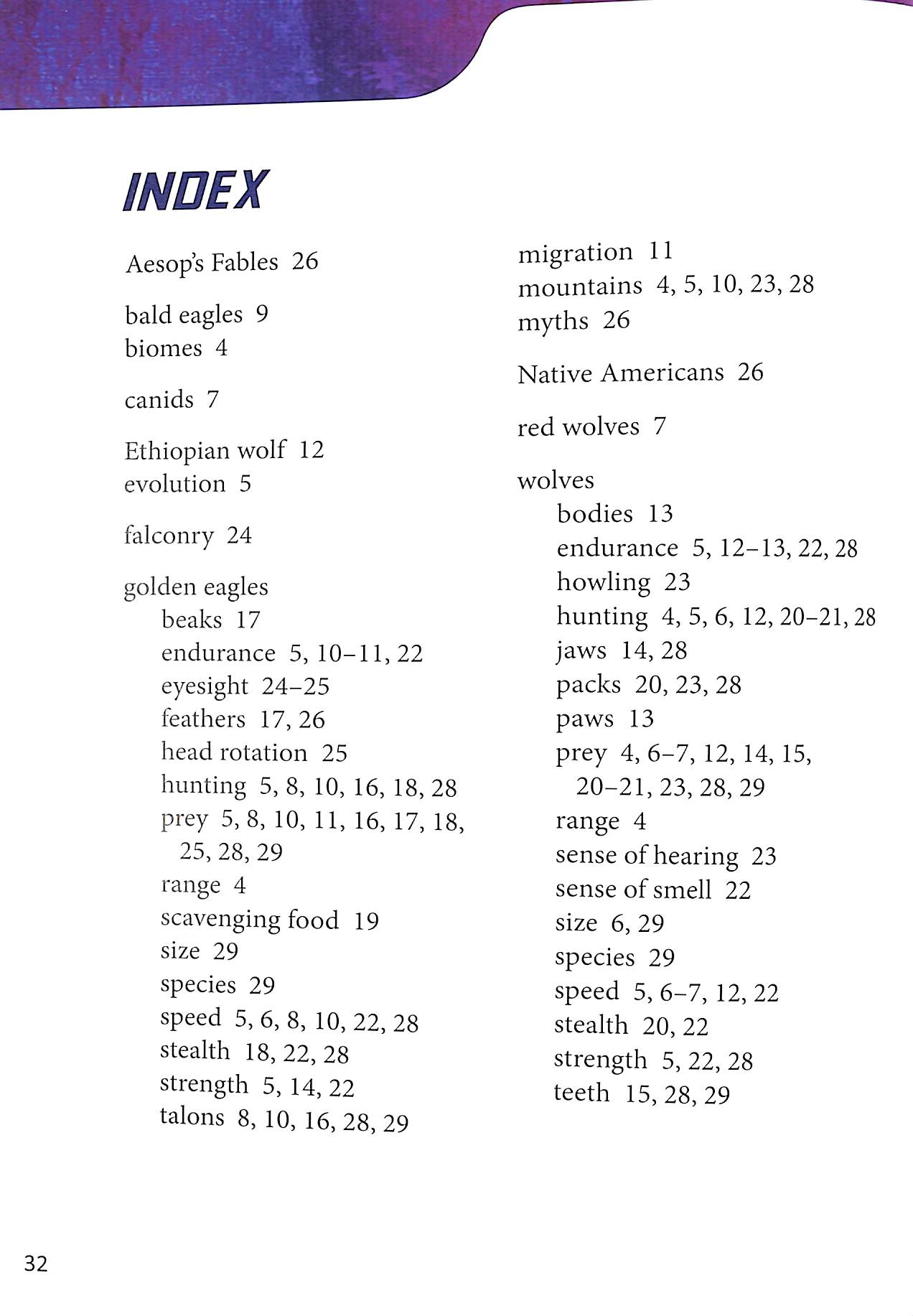 INDEX

Aesop's Fables 26

bald eagles 9
biomes 4

canids 7

Ethiopian wolf 12
evolution 5

falconry 24

golden eagles
beaks 17
endurance 5, 10–11, 22
eyesight 24–25
feathers 17, 26
head rotation 25
hunting 5, 8, 10, 16, 18, 28
prey 5, 8, 10, 11, 16, 17, 18, 25, 28, 29
range 4
scavenging food 19
size 29
species 29
speed 5, 6, 8, 10, 22, 28
stealth 18, 22, 28
strength 5, 14, 22
talons 8, 10, 16, 28, 29

migration 11
mountains 4, 5, 10, 23, 28
myths 26

Native Americans 26

red wolves 7

wolves
bodies 13
endurance 5, 12–13, 22, 28
howling 23
hunting 4, 5, 6, 12, 20–21, 28
jaws 14, 28
packs 20, 23, 28
paws 13
prey 4, 6–7, 12, 14, 15, 20–21, 23, 28, 29
range 4
sense of hearing 23
sense of smell 22
size 6, 29
species 29
speed 5, 6–7, 12, 22
stealth 20, 22
strength 5, 22, 28
teeth 15, 28, 29

32